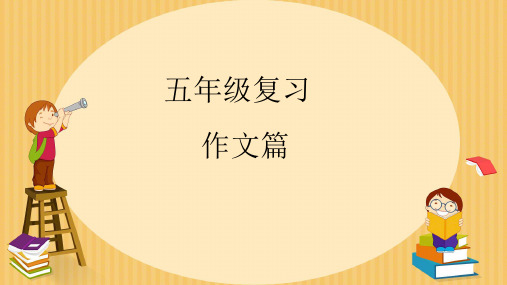 五年级复习

作文篇